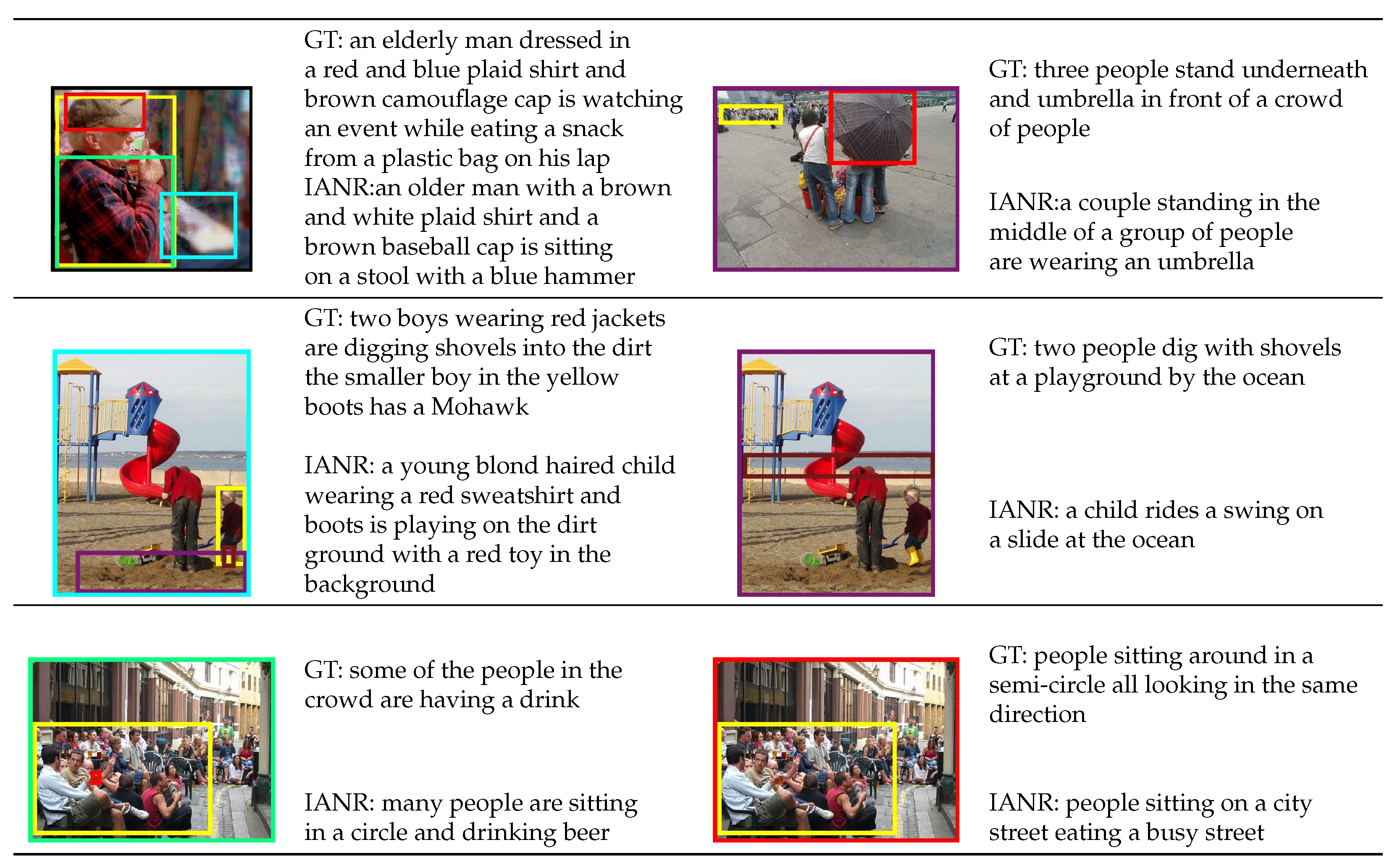 GT: an elderly man dressed in a red and blue plaid shirt and brown camouflage cap is watching an event while eating a snack from a plastic bag on his lap
IANR:an older man with a brown and white plaid shirt and a brown baseball cap is sitting on a stool with a blue hammer

GT: three people stand underneath and umbrella in front of a crowd of people

IANR:a couple standing in the middle of a group of people are wearing an umbrella

GT: two boys wearing red jackets are digging shovels into the dirt the smaller boy in the yellow boots has a Mohawk

IANR: a young blond haired child wearing a red sweatshirt and boots is playing on the dirt ground with a red toy in the background

GT: two people dig with shovels at a playground by the ocean

IANR: a child rides a swing on a slide at the ocean

GT: some of the people in the crowd are having a drink

IANR: many people are sitting in a circle and drinking beer

GT: people sitting around in a semi-circle all looking in the same direction

IANR: people sitting on a city street eating a busy street